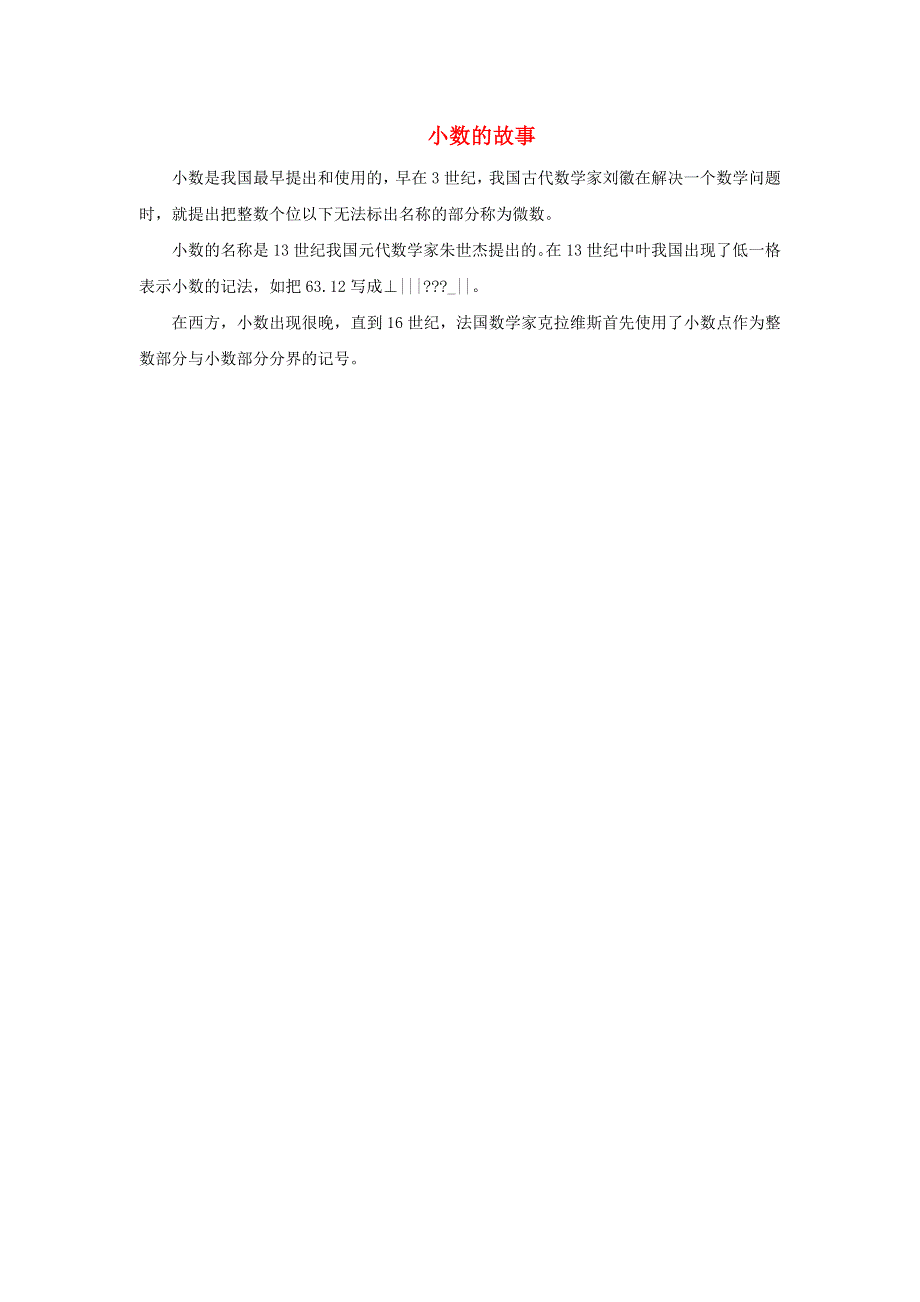 小数的故事

小数是我国最早提出和使用的，早在 3 世纪，我国古代数学家刘徽在解决一个数学问题时，就提出把整数个位以下无法标出名称的部分称为微数。

小数的名称是 13 世纪我国元代数学家朱世杰提出的。在 13 世纪中叶我国出现了低一格表示小数的记法，如把 63.12 写成⊥|||???_||。

在西方，小数出现很晚，直到 16 世纪，法国数学家克拉维斯首先使用了小数点作为整数部分与小数部分分界的记号。